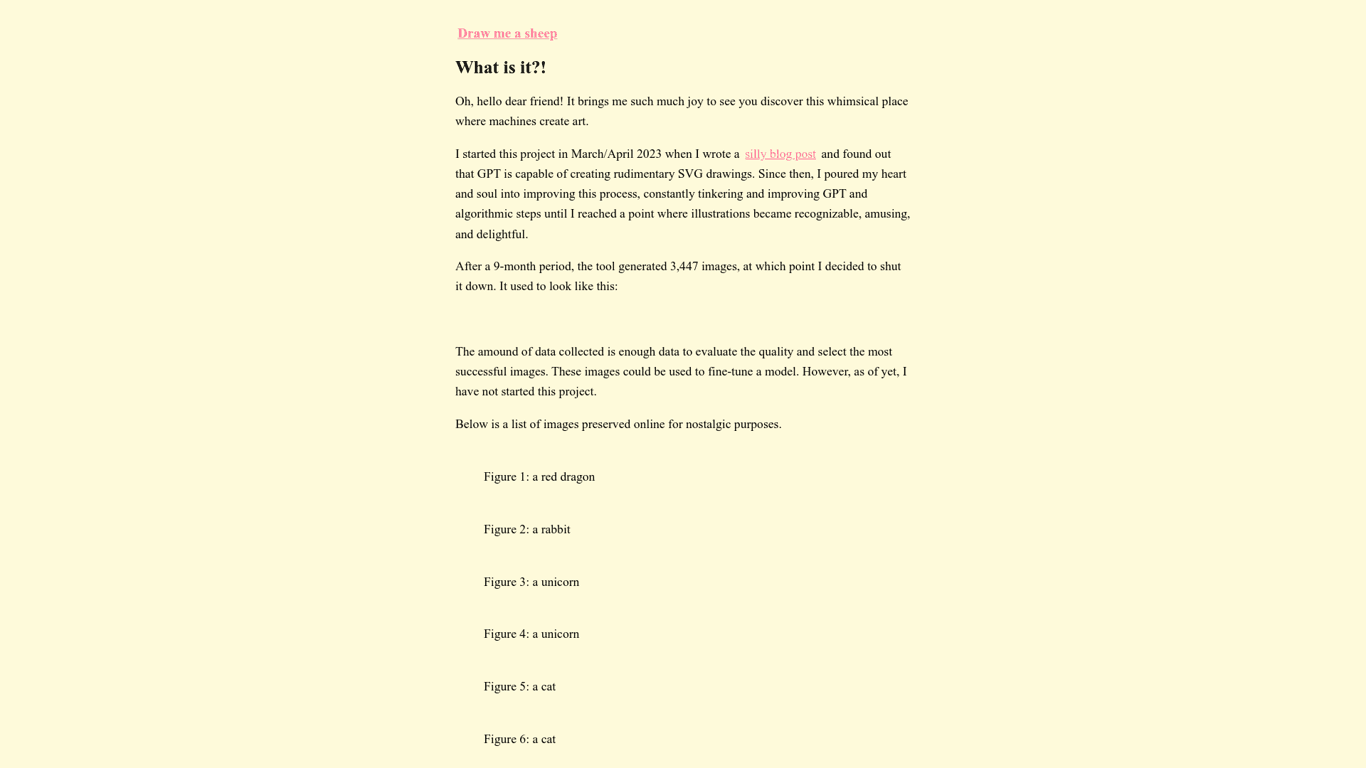 Draw me a sheep

What is it?!

Oh, hello dear friend! It brings me such much joy to see you discover this whimsical place where machines create art.

I started this project in March/April 2023 when I wrote a silly blog post and found out that GPT is capable of creating rudimentary SVG drawings. Since then, I poured my heart and soul into improving this process, constantly tinkering and improving GPT and algorithmic steps until I reached a point where illustrations became recognizable, amusing, and delightful.

After a 9-month period, the tool generated 3,447 images, at which point I decided to shut it down. It used to look like this:

The amound of data collected is enough data to evaluate the quality and select the most successful images. These images could be used to fine-tune a model. However, as of yet, I have not started this project.

Below is a list of images preserved online for nostalgic purposes.

Figure 1: a red dragon

Figure 2: a rabbit

Figure 3: a unicorn

Figure 4: a unicorn

Figure 5: a cat

Figure 6: a cat